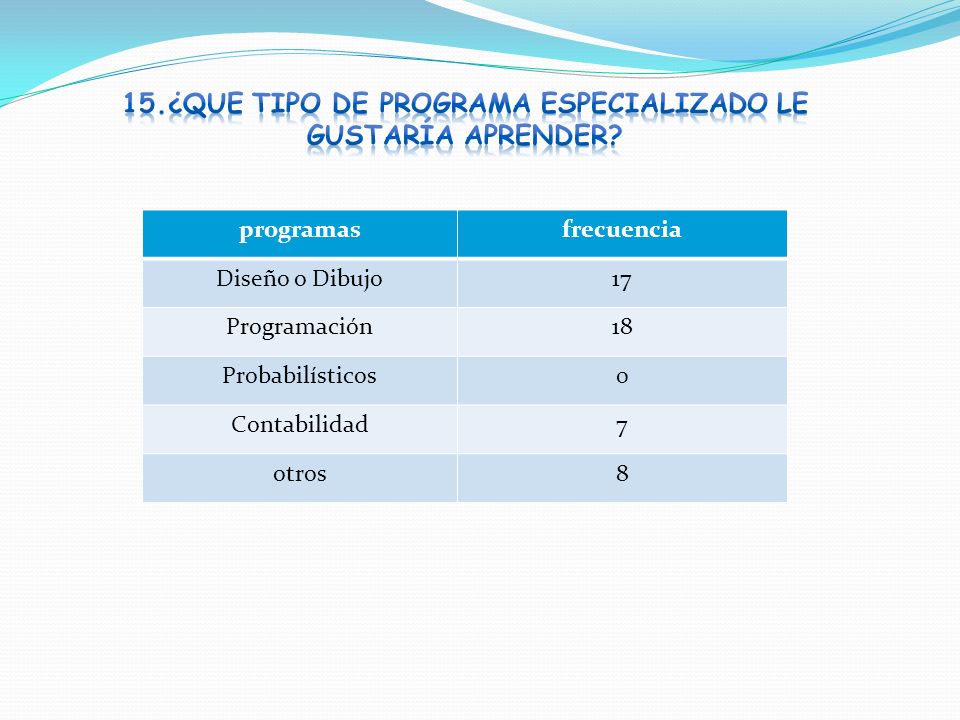 15.¿QUE TIPO DE PROGRAMA ESPECIALIZADO LE GUSTARÍA APRENDER?

| programas | frecuencia |
|---|---|
| Diseño o Dibujo | 17 |
| Programación | 18 |
| Probabilísticos | 0 |
| Contabilidad | 7 |
| otros | 8 |